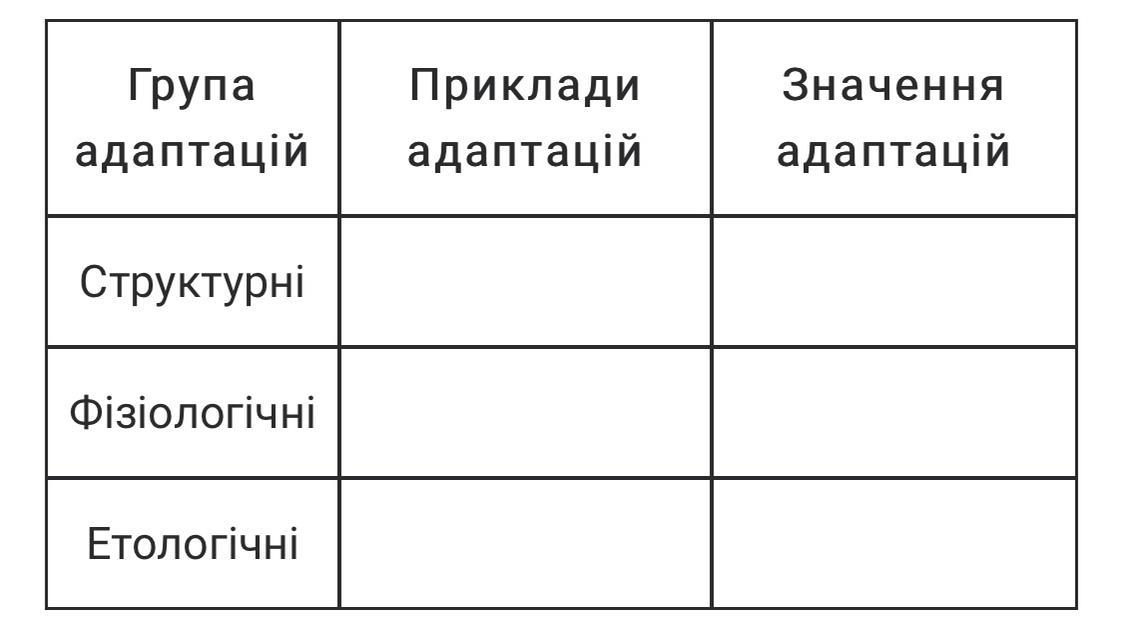 | Група адаптацій | Приклади адаптацій | Значення адаптацій |
|---|---|---|
| Структурні | | |
| Фізіологічні | | |
| Етологічні | | |